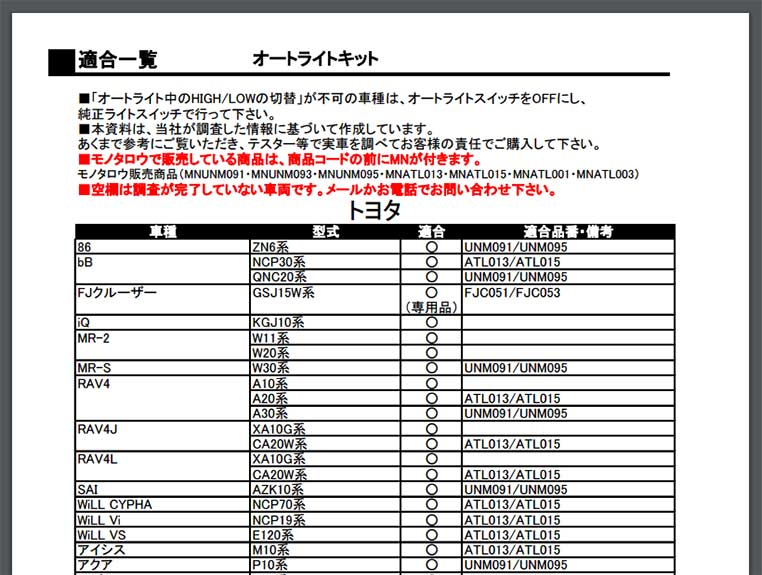 ■適合一覧　オートライトキット

■「オートライト中のHIGH/LOWの切替」が不可の車種は、オートライトスイッチをOFFにし、純正ライトスイッチで行って下さい。
■本資料は、当社が調査した情報に基づいて作成しています。
あくまで参考にご覧いただき、テスター等で実車を調べてお客様の責任でご購入して下さい。
■モノタロウで販売している商品は、商品コードの前にMNが付きます。
モノタロウ販売商品（MNUNM091・MNUNM093・MNUNM095・MNATL013・MNATL015・MNATL001・MNATL003）
■空欄は調査が完了していない車両です。メールかお電話でお問い合わせ下さい。

トヨタ

| 車種 | 型式 | 適合 | 適合品番・備考 |
|---|---|---|---|
| 86 | ZN6系 | ○ | UNM091/UNM095 |
| bB | NCP30系 | ○ | ATL013/ATL015 |
| | QNC20系 | ○ | UNM091/UNM095 |
| FJクルーザー | GSJ15W系 | ○（専用品） | FJC051/FJC053 |
| iQ | KGJ10系 | ○ | |
| MR-2 | W11系 | ○ | |
| | W20系 | ○ | |
| MR-S | W30系 | ○ | UNM091/UNM095 |
| RAV4 | A10系 | ○ | |
| | A20系 | ○ | ATL013/ATL015 |
| | A30系 | ○ | UNM091/UNM095 |
| RAV4J | XA10G系 | ○ | |
| | CA20W系 | ○ | ATL013/ATL015 |
| RAV4L | XA10G系 | ○ | |
| | CA20W系 | ○ | ATL013/ATL015 |
| SAI | AZK10系 | ○ | UNM091/UNM095 |
| WiLL CYPHA | NCP70系 | ○ | ATL013/ATL015 |
| WiLL Vi | NCP19系 | ○ | ATL013/ATL015 |
| WiLL VS | E120系 | ○ | ATL013/ATL015 |
| アイシス | M10系 | ○ | ATL013/ATL015 |
| アクア | P10系 | ○ | UNM091/UNM095 |